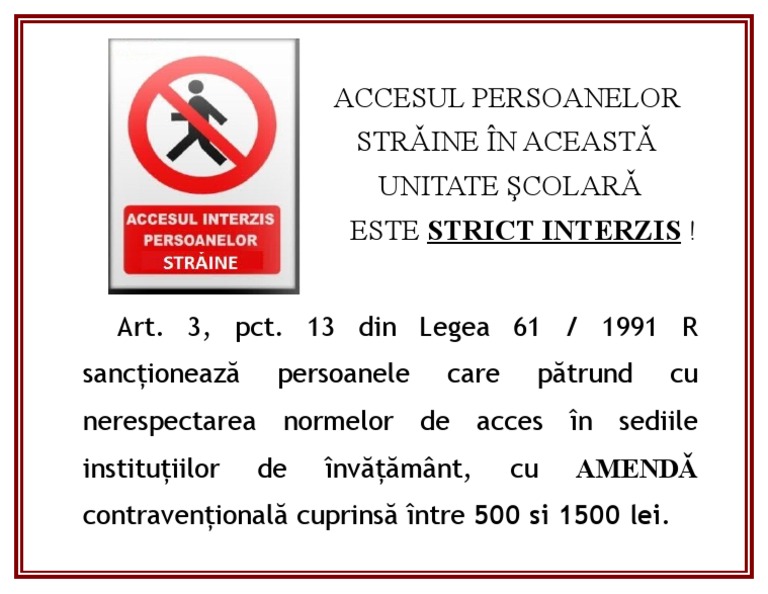 ACCESUL INTERZIS PERSOANELOR STRĂINE

ACCESUL PERSOANELOR STRĂINE ÎN ACEASTĂ UNITATE ŞCOLARĂ ESTE STRICT INTERZIS !

Art. 3, pct. 13 din Legea 61 / 1991 R sancționează persoanele care pătrund cu nerespectarea normelor de acces în sediile instituțiilor de învățământ, cu AMENDĂ contravențională cuprinsă între 500 si 1500 lei.